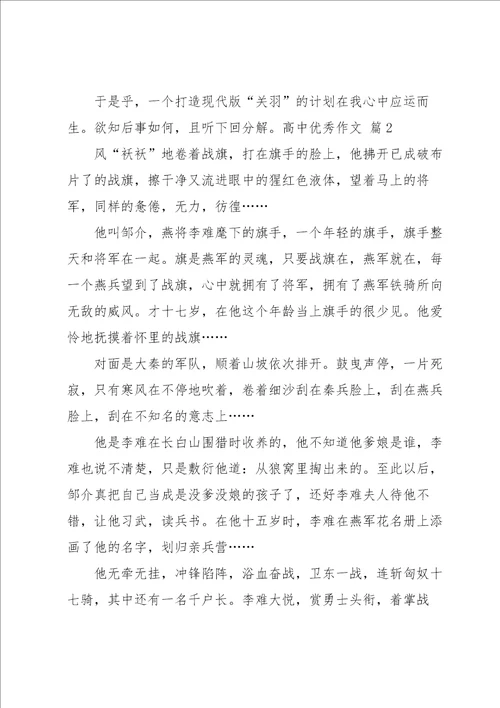 于是乎，一个打造现代版“关羽”的计划在我心中应运而生。欲知后事如何，且听下回分解。高中优秀作文 篇2

风“袄袄”地卷着战旗，打在旗手的脸上，他拂开已成破布片了的战旗，擦干净又流进眼中的猩红色液体，望着马上的将军，同样的惫倦，无力，彷徨……

他叫邹介，燕将李难麾下的旗手，一个年轻的旗手，旗手整天和将军在一起。旗是燕军的灵魂，只要战旗在，燕军就在，每一个燕兵望到了战旗，心中就拥有了将军，拥有了燕军铁骑所向无敌的威风。才十七岁，在他这个年龄当上旗手的很少见。他爱怜地抚摸着怀里的战旗……

对面是大秦的军队，顺着山坡依次排开。鼓曳声停，一片死寂，只有寒风在不停地吹着，卷着细沙刮在秦兵脸上，刮在燕兵脸上，刮在不知名的意志上……

他是李难在长白山围猎时收养的，他不知道他爹娘是谁，李难也说不清楚，只是敷衍他道：从狼窝里掏出来的。至此以后，邹介真把自己当成是没爹没娘的孩子了，还好李难夫人待他不错，让他习武，读兵书。在他十五岁时，李难在燕军花名册上添画了他的名字，划归亲兵营……

他无牵无挂，冲锋陷阵，浴血奋战，卫东一战，连斩匈奴十七骑，其中还有一名千户长。李难大悦，赏勇士头衔，着掌战